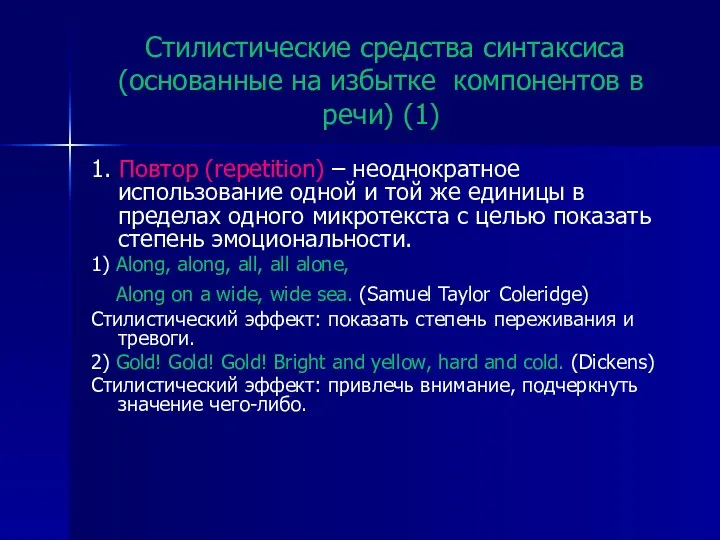 Стилистические средства синтаксиса (основанные на избытке компонентов в речи) (1)

1. Повтор (repetition) – неоднократное использование одной и той же единицы в пределах одного микротекста с целью показать степень эмоциональности.

1) Along, along, all, all alone,

Along on a wide, wide sea. (Samuel Taylor Coleridge)

Стилистический эффект: показать степень переживания и тревоги.

2) Gold! Gold! Gold! Bright and yellow, hard and cold. (Dickens)

Стилистический эффект: привлечь внимание, подчеркнуть значение чего-либо.